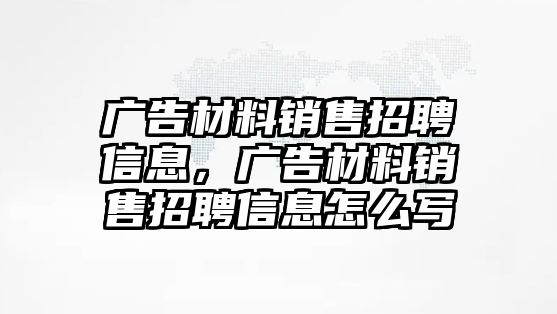 广告材料销售招聘信息，广告材料销售招聘信息怎么写